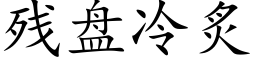 残盘冷炙